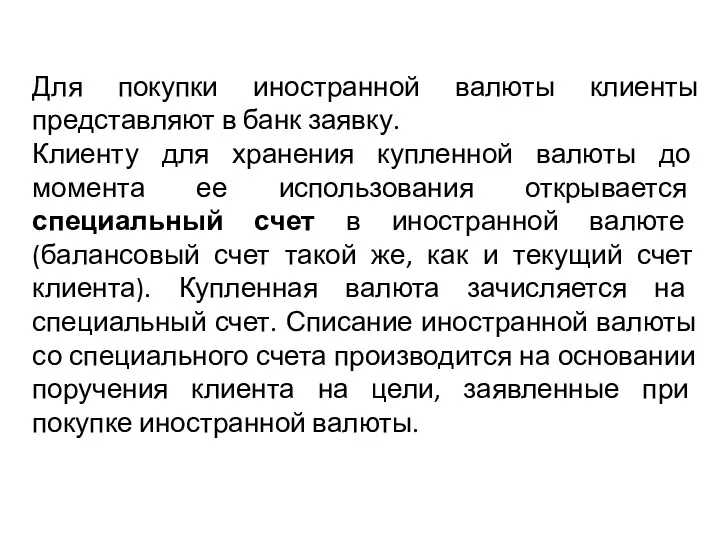 Для покупки иностранной валюты клиенты представляют в банк заявку.
Клиенту для хранения купленной валюты до момента ее использования открывается специальный счет в иностранной валюте (балансовый счет такой же, как и текущий счет клиента). Купленная валюта зачисляется на специальный счет. Списание иностранной валюты со специального счета производится на основании поручения клиента на цели, заявленные при покупке иностранной валюты.